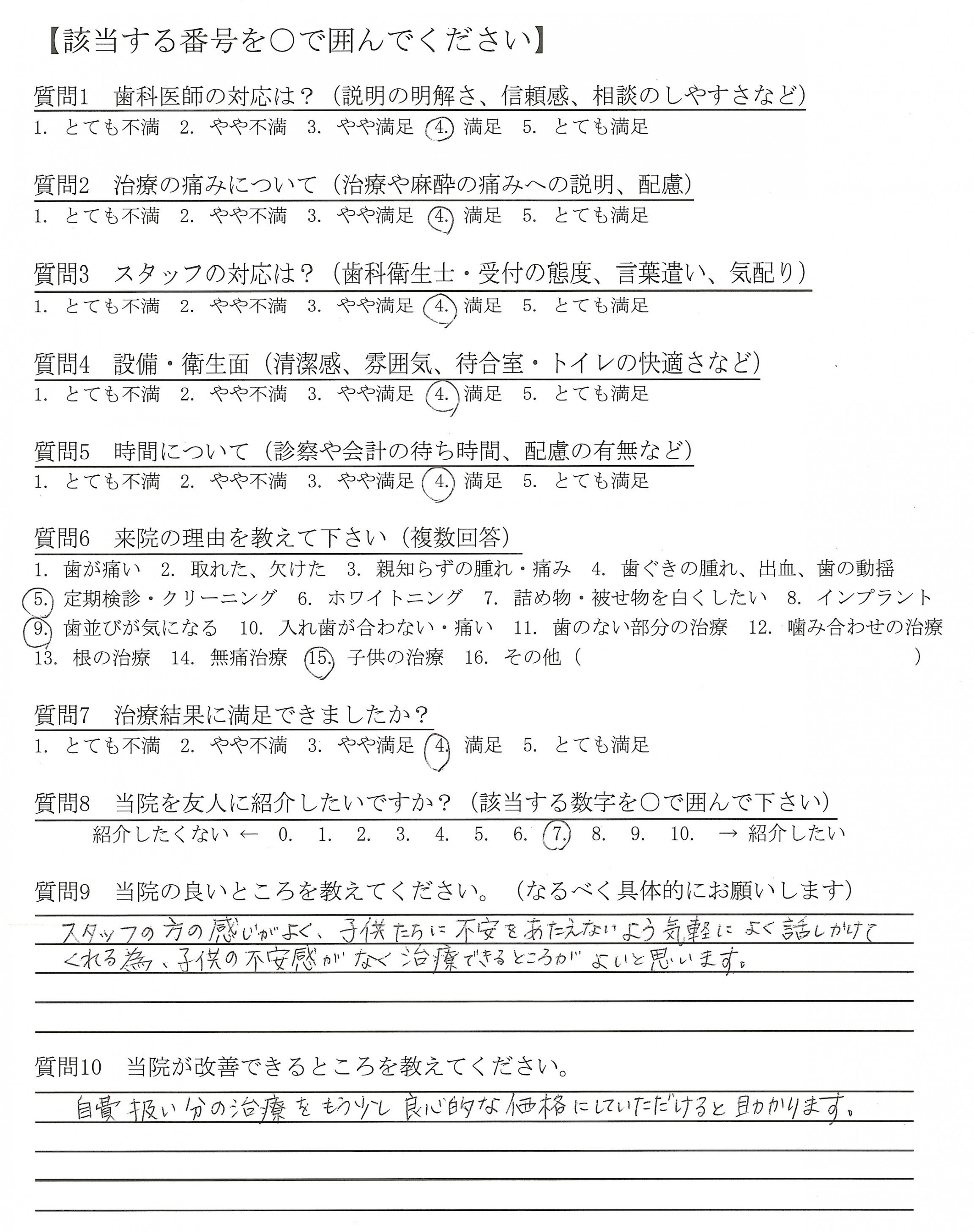 【該当する番号を○で囲んでください】

質問1　歯科医師の対応は？（説明の明解さ、信頼感、相談のしやすさなど）
1. とても不満　2. やや不満　3. やや満足　4. 満足　5. とても満足

質問2　治療の痛みについて（治療や麻酔の痛みへの説明、配慮）
1. とても不満　2. やや不満　3. やや満足　4. 満足　5. とても満足

質問3　スタッフの対応は？（歯科衛生士・受付の態度、言葉遣い、気配り）
1. とても不満　2. やや不満　3. やや満足　4. 満足　5. とても満足

質問4　設備・衛生面（清潔感、雰囲気、待合室・トイレの快適さなど）
1. とても不満　2. やや不満　3. やや満足　4. 満足　5. とても満足

質問5　時間について（診察や会計の待ち時間、配慮の有無など）
1. とても不満　2. やや不満　3. やや満足　4. 満足　5. とても満足

質問6　来院の理由を教えて下さい（複数回答）
1. 歯が痛い　2. 取れた、欠けた　3. 親知らずの腫れ・痛み　4. 歯ぐきの腫れ、出血、歯の動揺
5. 定期検診・クリーニング　6. ホワイトニング　7. 詰め物・被せ物を白くしたい　8. インプラント
9. 歯並びが気になる　10. 入れ歯が合わない・痛い　11. 歯のない部分の治療　12. 噛み合わせの治療
13. 根の治療　14. 無痛治療　15. 子供の治療　16. その他（　　　　）

質問7　治療結果に満足できましたか？
1. とても不満　2. やや不満　3. やや満足　4. 満足　5. とても満足

質問8　当院を友人に紹介したいですか？（該当する数字を○で囲んで下さい）
紹介したくない ← 0. 1. 2. 3. 4. 5. 6. 7. 8. 9. 10. → 紹介したい

質問9　当院の良いところを教えてください。（なるべく具体的にお願いします）
スタッフの方の感じがよく、子供たちに不安をあたえないよう気軽によく話しかけてくれる為、子供の不安感がなく治療できるところがよいと思います。

質問10　当院が改善できるところを教えてください。
自費扱い分の治療をもう少し良心的な価格にしていただけると助かります。